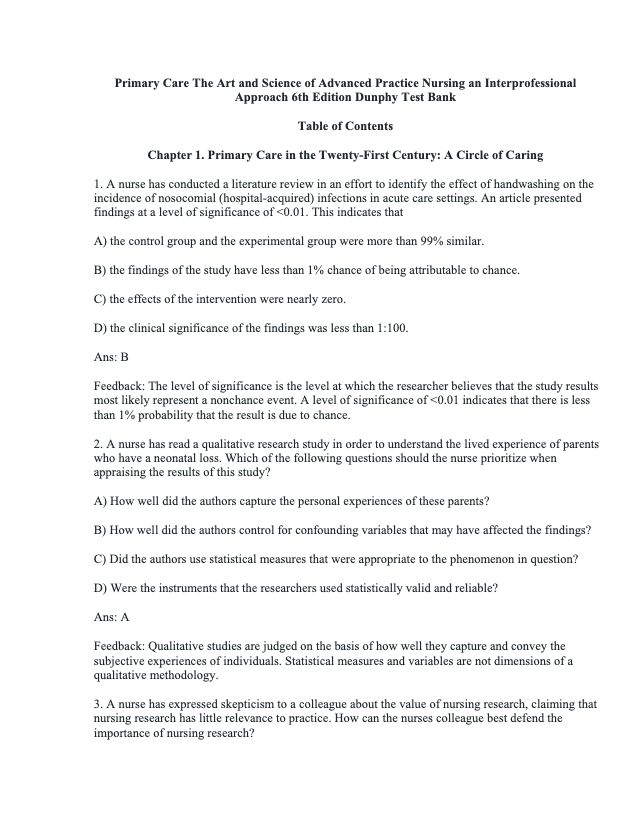 Primary Care The Art and Science of Advanced Practice Nursing an Interprofessional Approach 6th Edition Dunphy Test Bank

Table of Contents

Chapter 1. Primary Care in the Twenty-First Century: A Circle of Caring

1. A nurse has conducted a literature review in an effort to identify the effect of handwashing on the incidence of nosocomial (hospital-acquired) infections in acute care settings. An article presented findings at a level of significance of <0.01. This indicates that

A) the control group and the experimental group were more than 99% similar.

B) the findings of the study have less than 1% chance of being attributable to chance.

C) the effects of the intervention were nearly zero.

D) the clinical significance of the findings was less than 1:100.

Ans: B

Feedback: The level of significance is the level at which the researcher believes that the study results most likely represent a nonchance event. A level of significance of <0.01 indicates that there is less than 1% probability that the result is due to chance.

2. A nurse has read a qualitative research study in order to understand the lived experience of parents who have a neonatal loss. Which of the following questions should the nurse prioritize when appraising the results of this study?

A) How well did the authors capture the personal experiences of these parents?

B) How well did the authors control for confounding variables that may have affected the findings?

C) Did the authors use statistical measures that were appropriate to the phenomenon in question?

D) Were the instruments that the researchers used statistically valid and reliable?

Ans: A

Feedback: Qualitative studies are judged on the basis of how well they capture and convey the subjective experiences of individuals. Statistical measures and variables are not dimensions of a qualitative methodology.

3. A nurse has expressed skepticism to a colleague about the value of nursing research, claiming that nursing research has little relevance to practice. How can the nurses colleague best defend the importance of nursing research?